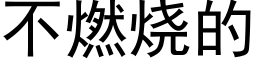 不燃烧的